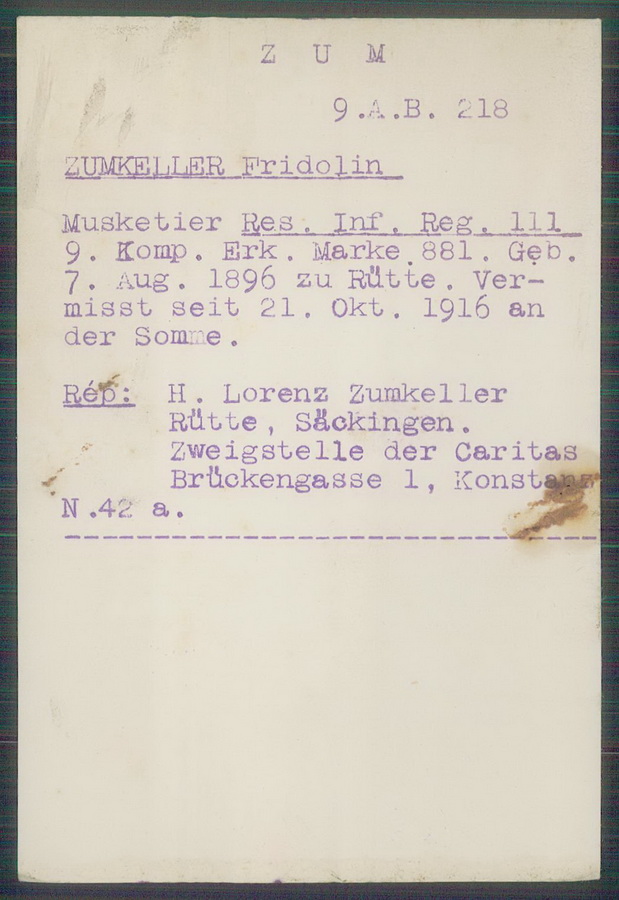 Z U M

9.A.B. 218

ZUMKELLER Fridolin

Musketier Res. Inf. Reg. 111 9. Komp. Erk. Marke 881. Geb. 7. Aug. 1896 zu Rütte. Vermisst seit 21. Okt. 1916 an der Somme.

Rép: H. Lorenz Zumkeller
Rütte, Säckingen.
Zweigstelle der Caritas
Brückengasse 1, Konstanz

N.42 a.